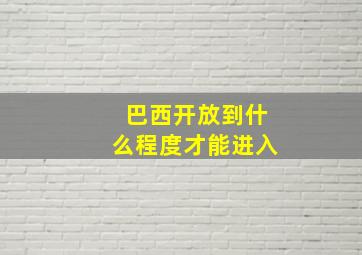 巴西开放到什么程度才能进入